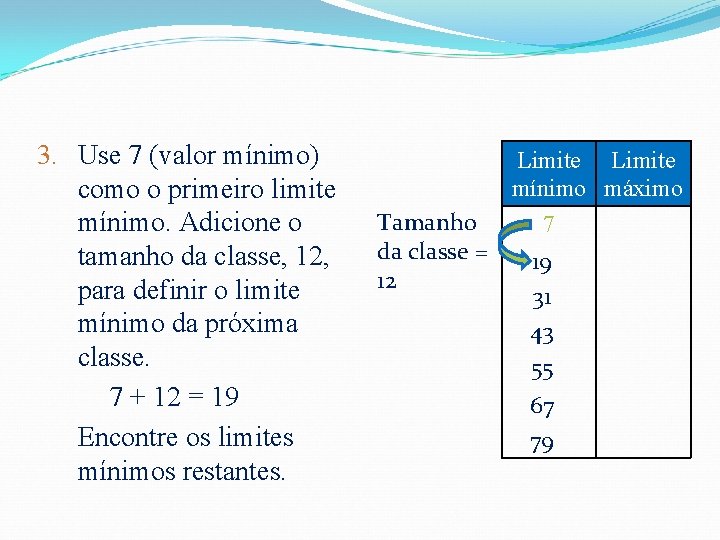 3. Use 7 (valor mínimo) como o primeiro limite mínimo. Adicione o tamanho da classe, 12, para definir o limite mínimo da próxima classe.

$7 + 12 = 19$

Encontre os limites mínimos restantes.

Tamanho da classe = 12

| Limite mínimo | Limite máximo |
|---|---|
| 7 | |
| 19 | |
| 31 | |
| 43 | |
| 55 | |
| 67 | |
| 79 | |